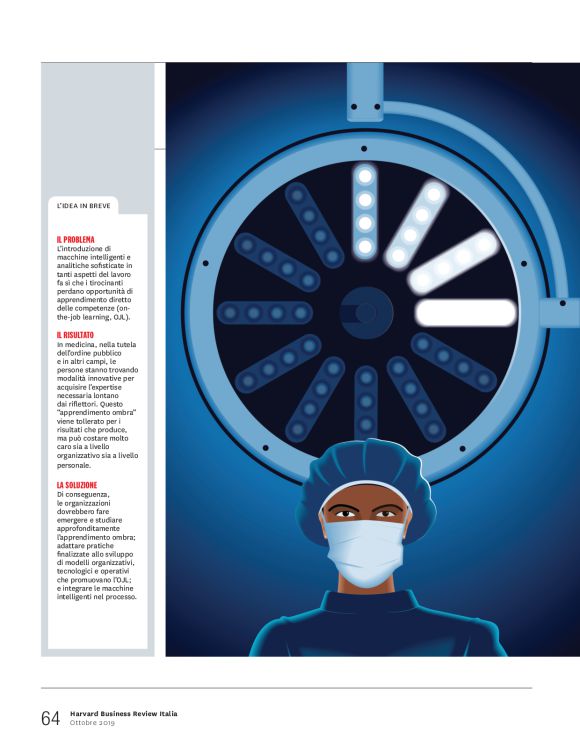 L'IDEA IN BREVE

IL PROBLEMA
L'introduzione di macchine intelligenti e analitiche sofisticate in tanti aspetti del lavoro fa sì che i tirocinanti perdano opportunità di apprendimento diretto delle competenze (on-the-job learning, OJL).

IL RISULTATO
In medicina, nella tutela dell'ordine pubblico e in altri campi, le persone stanno trovando modalità innovative per acquisire l'expertise necessaria lontano dai riflettori. Questo "apprendimento ombra" viene tollerato per i risultati che produce, ma può costare molto caro sia a livello organizzativo sia a livello personale.

LA SOLUZIONE
Di conseguenza, le organizzazioni dovrebbero fare emergere e studiare approfonditamente l'apprendimento ombra; adattare pratiche finalizzate allo sviluppo di modelli organizzativi, tecnologici e operativi che promuovano l'OJL; e integrare le macchine intelligenti nel processo.

64 Harvard Business Review Italia
Ottobre 2019